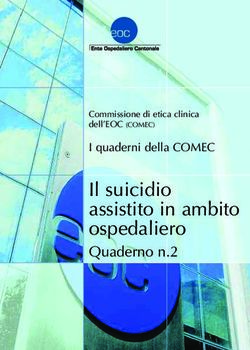 eoc
Ente Ospedaliero Cantonale

Commissione di etica clinica dell'EOC (COMEC)

I quaderni della COMEC

Il suicidio assistito in ambito ospedaliero

Quaderno n.2